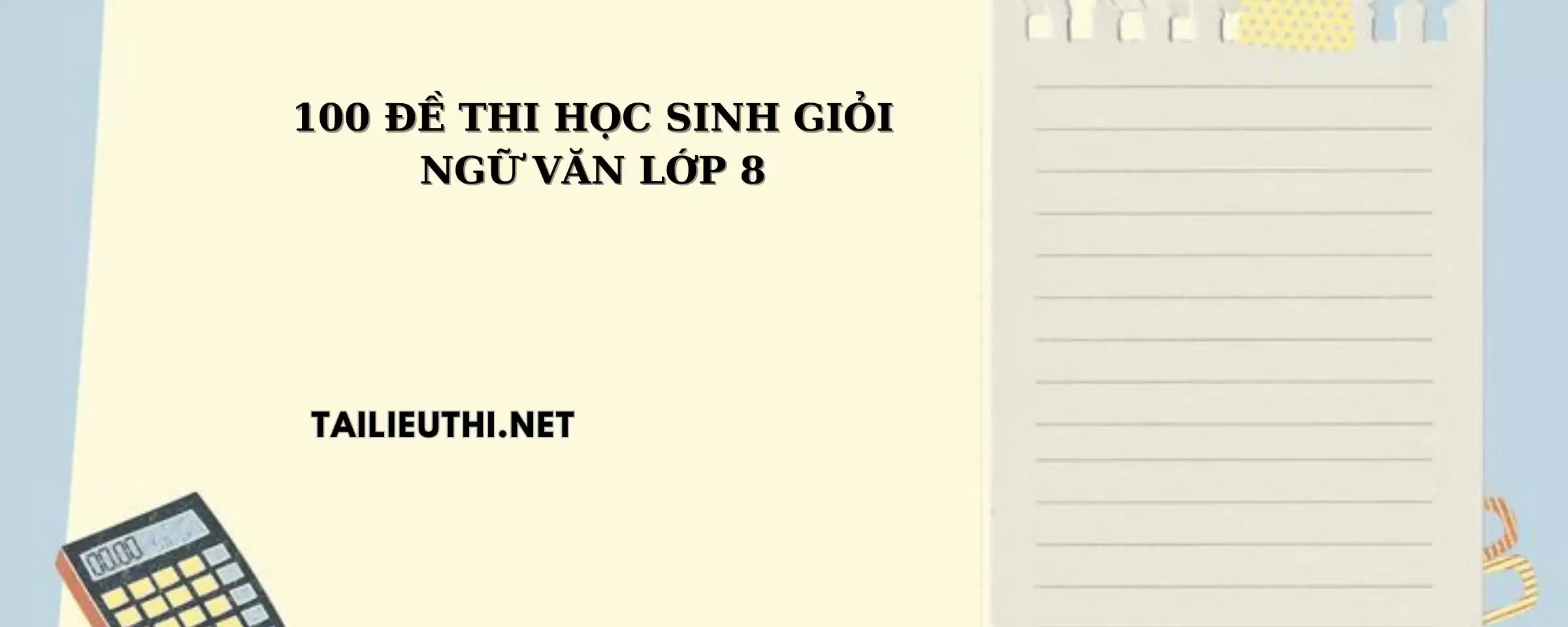 100 ĐỀ THI HỌC SINH GIỎI
NGỮ VĂN LỚP 8

TAILIEUTHI.NET